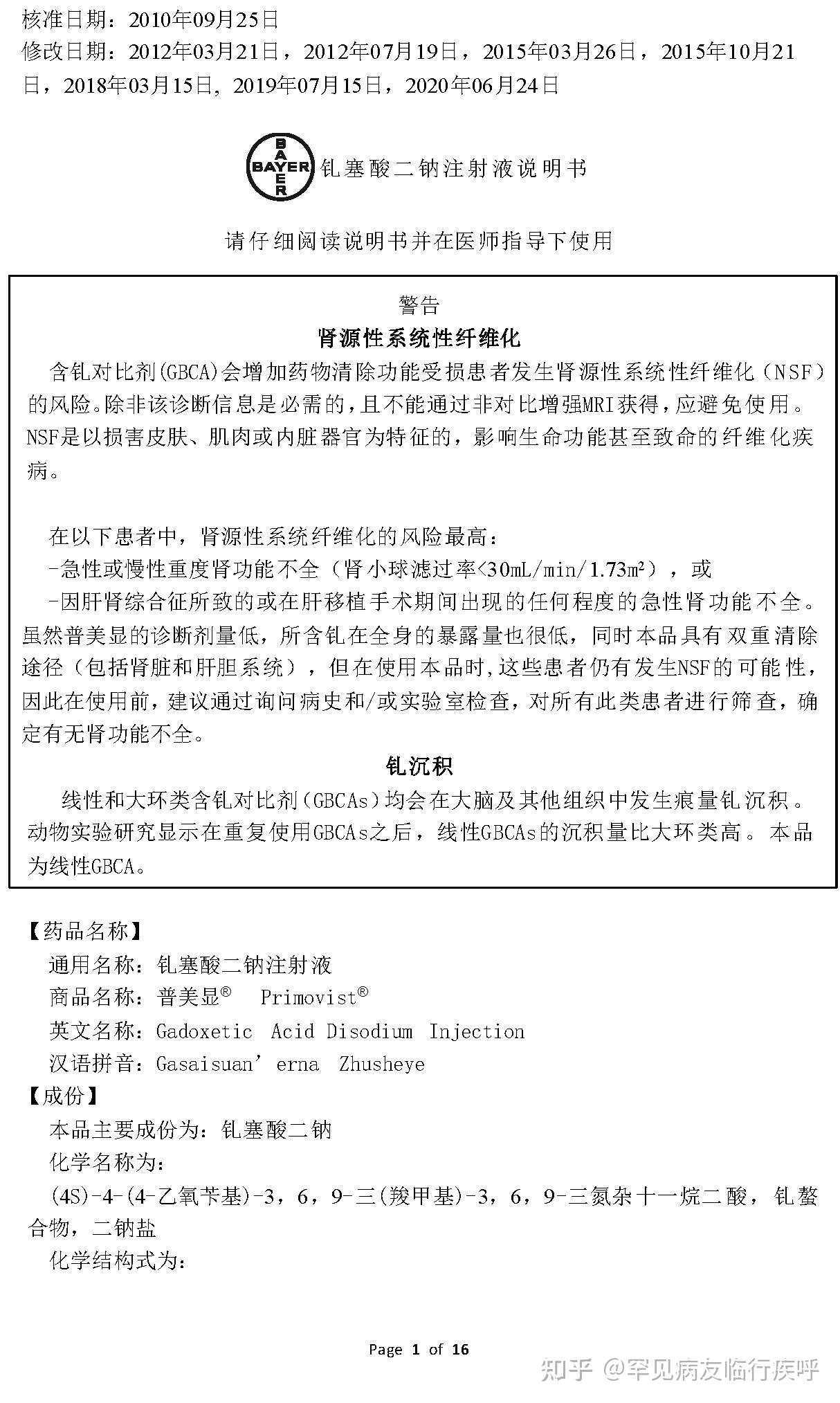 核准日期：2010年09月25日
修改日期：2012年03月21日，2012年07月19日，2015年03月26日，2015年10月21日，2018年03月15日，2019年07月15日，2020年06月24日

BAYER BAYER 钆塞酸二钠注射液说明书

请仔细阅读说明书并在医师指导下使用

警告
肾源性系统性纤维化
含钆对比剂(GBCA)会增加药物清除功能受损患者发生肾源性系统性纤维化（NSF）的风险。除非该诊断信息是必需的，且不能通过非对比增强MRI获得，应避免使用。NSF是以损害皮肤、肌肉或内脏器官为特征的，影响生命功能甚至致命的纤维化疾病。

在以下患者中，肾源性系统纤维化的风险最高：
-急性或慢性重度肾功能不全（肾小球滤过率<30mL/min/1.73m²），或
-因肝肾综合征所致的或在肝移植手术期间出现的任何程度的急性肾功能不全。
虽然普美显的诊断剂量低，所含钆在全身的暴露量也很低，同时本品具有双重清除途径（包括肾脏和肝胆系统），但在使用本品时,这些患者仍有发生NSF的可能性，因此在使用前，建议通过询问病史和/或实验室检查，对所有此类患者进行筛查，确定有无肾功能不全。
钆沉积
线性和大环类含钆对比剂(GBCAs)均会在大脑及其他组织中发生痕量钆沉积。动物实验研究显示在重复使用GBCAs之后，线性GBCAs的沉积量比大环类高。本品为线性GBCA。

【药品名称】
通用名称：钆塞酸二钠注射液
商品名称：普美显® Primovist®
英文名称：Gadoxetic Acid Disodium Injection
汉语拼音：Gasaisuan’erna Zhusheye
【成份】
本品主要成份为：钆塞酸二钠
化学名称为：
(4S)-4-(4-乙氧苄基)-3，6，9-三(羧甲基)-3，6，9-三氮杂十一烷二酸，钆螯合物，二钠盐
化学结构式为：

Page 1 of 16

知乎 @罕见病友临行疾呼